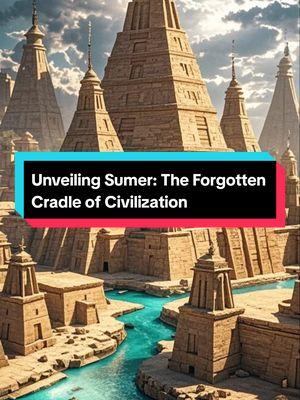 Unveiling Sumer: The Forgotten Cradle of Civilization